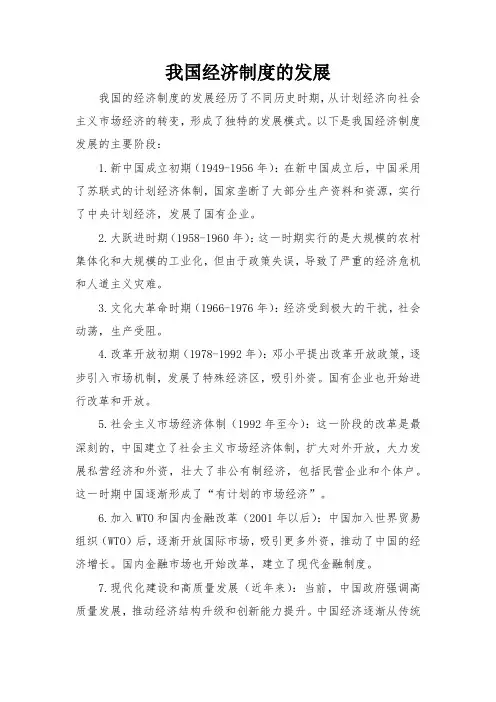 我国经济制度的发展

我国的经济制度的发展经历了不同历史时期，从计划经济向社会主义市场经济的转变，形成了独特的发展模式。以下是我国经济制度发展的主要阶段：

1.新中国成立初期（1949-1956年）：在新中国成立后，中国采用了苏联式的计划经济体制，国家垄断了大部分生产资料和资源，实行了中央计划经济，发展了国有企业。

2.大跃进时期（1958-1960年）：这一时期实行的是大规模的农村集体化和大规模的工业化，但由于政策失误，导致了严重的经济危机和人道主义灾难。

3.文化大革命时期（1966-1976年）：经济受到极大的干扰，社会动荡，生产受阻。

4.改革开放初期（1978-1992年）：邓小平提出改革开放政策，逐步引入市场机制，发展了特殊经济区，吸引外资。国有企业也开始进行改革和开放。

5.社会主义市场经济体制（1992年至今）：这一阶段的改革是最深刻的，中国建立了社会主义市场经济体制，扩大对外开放，大力发展私营经济和外资，壮大了非公有制经济，包括民营企业和个体户。这一时期中国逐渐形成了“有计划的市场经济”。

6.加入WTO和国内金融改革（2001年以后）：中国加入世界贸易组织（WTO）后，逐渐开放国际市场，吸引更多外资，推动了中国的经济增长。国内金融市场也开始改革，建立了现代金融制度。

7.现代化建设和高质量发展（近年来）：当前，中国政府强调高质量发展，推动经济结构升级和创新能力提升。中国经济逐渐从传统